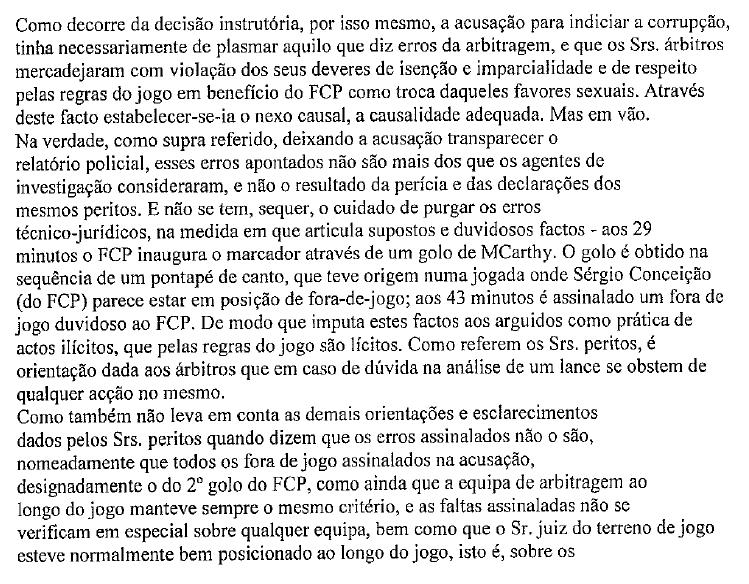 Como decorre da decisão instrutória, por isso mesmo, a acusação para indiciar a corrupção, tinha necessariamente de plasmar aquilo que diz erros da arbitragem, e que os Srs. árbitros mercadejaram com violação dos seus deveres de isenção e imparcialidade e de respeito pelas regras do jogo em benefício do FCP como troca daqueles favores sexuais. Através deste facto estabelecer-se-ia o nexo causal, a causalidade adequada. Mas em vão.
Na verdade, como supra referido, deixando a acusação transparecer o relatório policial, esses erros apontados não são mais dos que os agentes de investigação consideraram, e não o resultado da perícia e das declarações dos mesmos peritos. E não se tem, sequer, o cuidado de purgar os erros técnico-jurídicos, na medida em que articula supostos e duvidosos factos - aos 29 minutos o FCP inaugura o marcador através de um golo de MCarthy. O golo é obtido na sequência de um pontapé de canto, que teve origem numa jogada onde Sérgio Conceição (do FCP) parece estar em posição de fora-de-jogo; aos 43 minutos é assinalado um fora de jogo duvidoso ao FCP. De modo que imputa estes factos aos arguidos como prática de actos ilícitos, que pelas regras do jogo são lícitos. Como referem os Srs. peritos, é orientação dada aos árbitros que em caso de dúvida na análise de um lance se obstem de qualquer acção no mesmo.
Como também não leva em conta as demais orientações e esclarecimentos dados pelos Srs. peritos quando dizem que os erros assinalados não o são, nomeadamente que todos os fora de jogo assinalados na acusação, designadamente o do 2º golo do FCP, como ainda que a equipa de arbitragem ao longo do jogo manteve sempre o mesmo critério, e as faltas assinaladas não se verificam em especial sobre qualquer equipa, bem como que o Sr. juiz do terreno de jogo esteve normalmente bem posicionado ao longo do jogo, isto é, sobre os